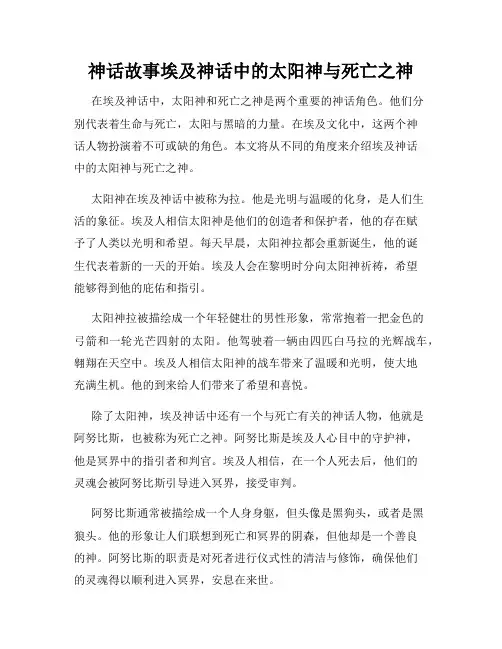 神话故事埃及神话中的太阳神与死亡之神

在埃及神话中，太阳神和死亡之神是两个重要的神话角色。他们分别代表着生命与死亡，太阳与黑暗的力量。在埃及文化中，这两个神话人物扮演着不可或缺的角色。本文将从不同的角度来介绍埃及神话中的太阳神与死亡之神。

太阳神在埃及神话中被称为拉。他是光明与温暖的化身，是人们生活的象征。埃及人相信太阳神是他们的创造者和保护者，他的存在赋予了人类以光明和希望。每天早晨，太阳神拉都会重新诞生，他的诞生代表着新的一天的开始。埃及人会在黎明时分向太阳神祈祷，希望能够得到他的庇佑和指引。

太阳神拉被描绘成一个年轻健壮的男性形象，常常抱着一把金色的弓箭和一轮光芒四射的太阳。他驾驶着一辆由四匹白马拉的光辉战车，翱翔在天空中。埃及人相信太阳神的战车带来了温暖和光明，使大地充满生机。他的到来给人们带来了希望和喜悦。

除了太阳神，埃及神话中还有一个与死亡有关的神话人物，他就是阿努比斯，也被称为死亡之神。阿努比斯是埃及人心目中的守护神，他是冥界中的指引者和判官。埃及人相信，在一个人死去后，他们的灵魂会被阿努比斯引导进入冥界，接受审判。

阿努比斯通常被描绘成一个人身身躯，但头像是黑狗头，或者是黑狼头。他的形象让人们联想到死亡和冥界的阴森，但他却是一个善良的神。阿努比斯的职责是对死者进行仪式性的清洁与修饰，确保他们的灵魂得以顺利进入冥界，安息在来世。